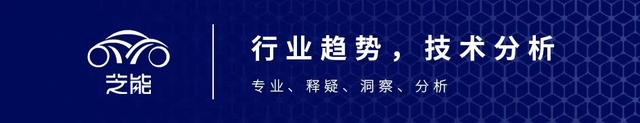 芝能

行业趋势，技术分析

专业、释疑、洞察、分析